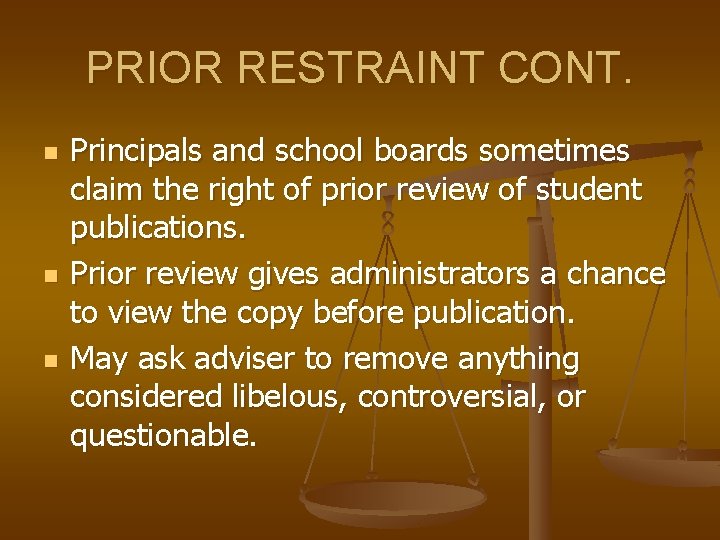 PRIOR RESTRAINT CONT.

• Principals and school boards sometimes claim the right of prior review of student publications.
• Prior review gives administrators a chance to view the copy before publication.
• May ask adviser to remove anything considered libelous, controversial, or questionable.